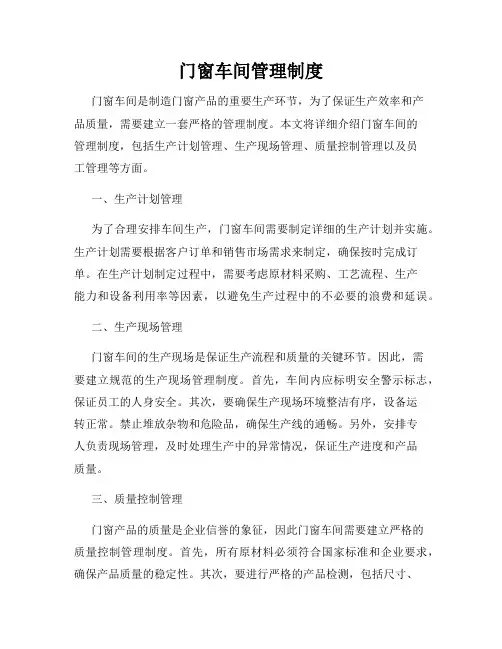 门窗车间管理制度

门窗车间是制造门窗产品的重要生产环节，为了保证生产效率和产品质量，需要建立一套严格的管理制度。本文将详细介绍门窗车间的管理制度，包括生产计划管理、生产现场管理、质量控制管理以及员工管理等方面。

一、生产计划管理

为了合理安排车间生产，门窗车间需要制定详细的生产计划并实施。生产计划需要根据客户订单和销售市场需求来制定，确保按时完成订单。在生产计划制定过程中，需要考虑原材料采购、工艺流程、生产能力和设备利用率等因素，以避免生产过程中的不必要的浪费和延误。

二、生产现场管理

门窗车间的生产现场是保证生产流程和质量的关键环节。因此，需要建立规范的生产现场管理制度。首先，车间内应标明安全警示标志，保证员工的人身安全。其次，要确保生产现场环境整洁有序，设备运转正常。禁止堆放杂物和危险品，确保生产线的通畅。另外，安排专人负责现场管理，及时处理生产中的异常情况，保证生产进度和产品质量。

三、质量控制管理

门窗产品的质量是企业信誉的象征，因此门窗车间需要建立严格的质量控制管理制度。首先，所有原材料必须符合国家标准和企业要求，确保产品质量的稳定性。其次，要进行严格的产品检测，包括尺寸、